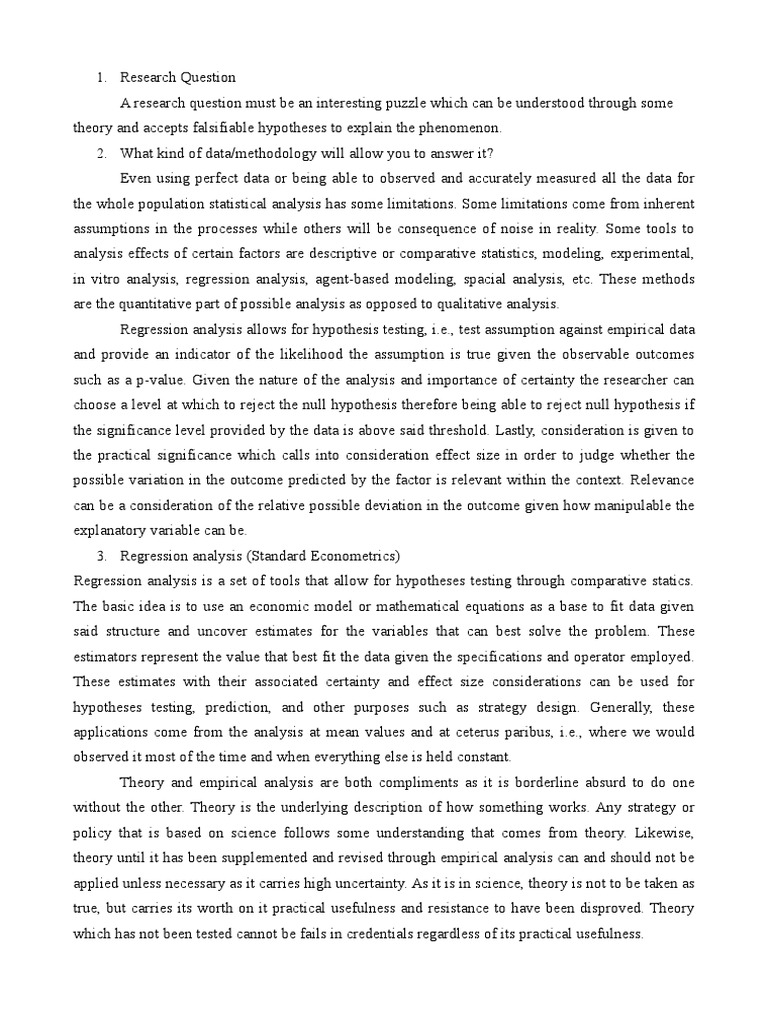 1. Research Question

A research question must be an interesting puzzle which can be understood through some theory and accepts falsifiable hypotheses to explain the phenomenon.

2. What kind of data/methodology will allow you to answer it?

Even using perfect data or being able to observed and accurately measured all the data for the whole population statistical analysis has some limitations. Some limitations come from inherent assumptions in the processes while others will be consequence of noise in reality. Some tools to analysis effects of certain factors are descriptive or comparative statistics, modeling, experimental, in vitro analysis, regression analysis, agent-based modeling, spacial analysis, etc. These methods are the quantitative part of possible analysis as opposed to qualitative analysis.

Regression analysis allows for hypothesis testing, i.e., test assumption against empirical data and provide an indicator of the likelihood the assumption is true given the observable outcomes such as a p-value. Given the nature of the analysis and importance of certainty the researcher can choose a level at which to reject the null hypothesis therefore being able to reject null hypothesis if the significance level provided by the data is above said threshold. Lastly, consideration is given to the practical significance which calls into consideration effect size in order to judge whether the possible variation in the outcome predicted by the factor is relevant within the context. Relevance can be a consideration of the relative possible deviation in the outcome given how manipulable the explanatory variable can be.

3. Regression analysis (Standard Econometrics)

Regression analysis is a set of tools that allow for hypotheses testing through comparative statics. The basic idea is to use an economic model or mathematical equations as a base to fit data given said structure and uncover estimates for the variables that can best solve the problem. These estimators represent the value that best fit the data given the specifications and operator employed. These estimates with their associated certainty and effect size considerations can be used for hypotheses testing, prediction, and other purposes such as strategy design. Generally, these applications come from the analysis at mean values and at ceterus paribus, i.e., where we would observed it most of the time and when everything else is held constant.

Theory and empirical analysis are both compliments as it is borderline absurd to do one without the other. Theory is the underlying description of how something works. Any strategy or policy that is based on science follows some understanding that comes from theory. Likewise, theory until it has been supplemented and revised through empirical analysis can and should not be applied unless necessary as it carries high uncertainty. As it is in science, theory is not to be taken as true, but carries its worth on it practical usefulness and resistance to have been disproved. Theory which has not been tested cannot be fails in credentials regardless of its practical usefulness.